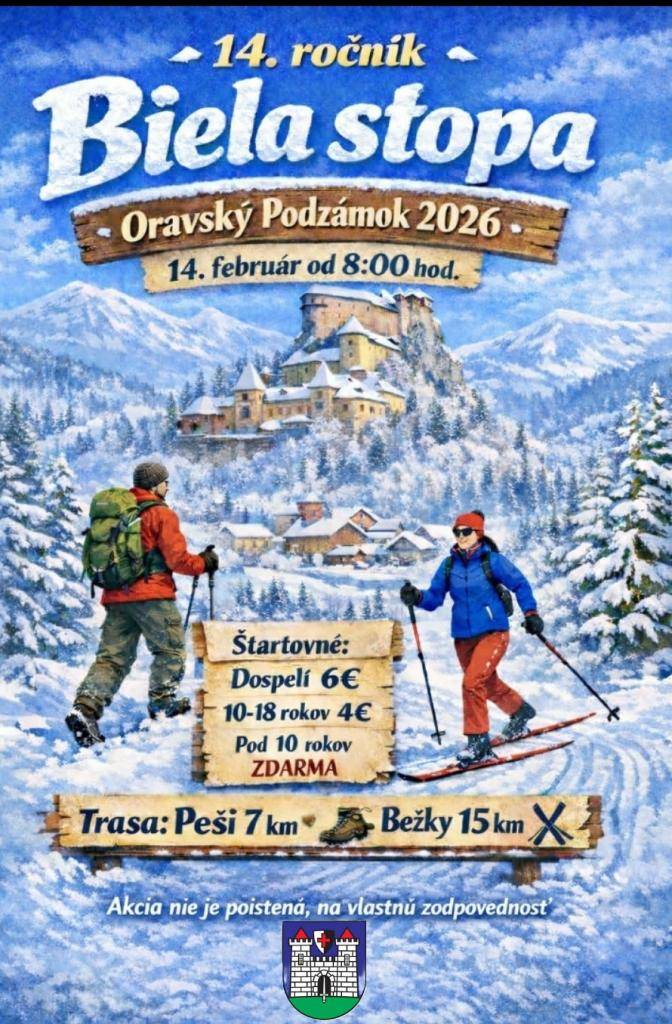 14. ročník

Biela stopa

Oravský Podzámok 2026

14. február od 8:00 hod.

Štartovné:
Dospelí 6€
10-18 rokov 4€
Pod 10 rokov
ZDARMA

Trasa: Peši 7 km Bežky 15 km

Akcia nie je poistená, na vlastnú zodpovednosť